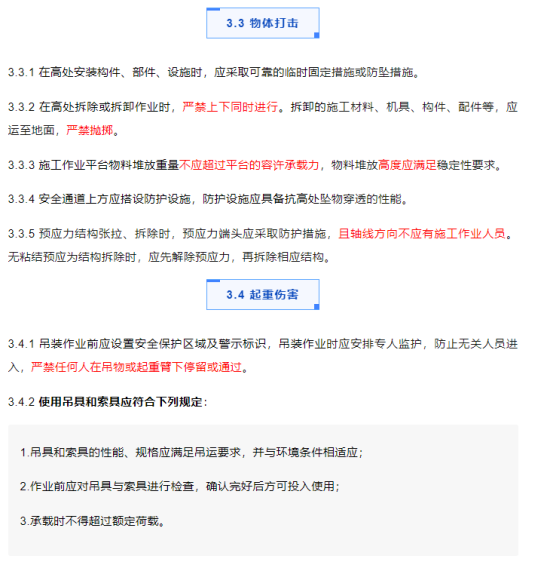 3.3 物体打击

3.3.1 在高处安装构件、部件、设施时，应采取可靠的临时固定措施或防坠措施。

3.3.2 在高处拆除或拆卸作业时，严禁上下同时进行。拆卸的施工材料、机具、构件、配件等，应运至地面，严禁抛掷。

3.3.3 施工作业平台物料堆放重量不应超过平台的容许承载力，物料堆放高度应满足稳定性要求。

3.3.4 安全通道上方应搭设防护设施，防护设施应具备抗高处坠物穿透的性能。

3.3.5 预应力结构张拉、拆除时，预应力端头应采取防护措施，且轴线方向不应有施工作业人员。无粘结预应为结构拆除时，应先解除预应力，再拆除相应结构。

3.4 起重伤害

3.4.1 吊装作业前应设置安全保护区域及警示标识，吊装作业时应安排专人监护，防止无关人员进入，严禁任何人在吊物或起重臂下停留或通过。

3.4.2 使用吊具和索具应符合下列规定：

1.吊具和索具的性能、规格应满足吊运要求，并与环境条件相适应；

2.作业前应对吊具与索具进行检查，确认完好后方可投入使用；

3.承载时不得超过额定荷载。